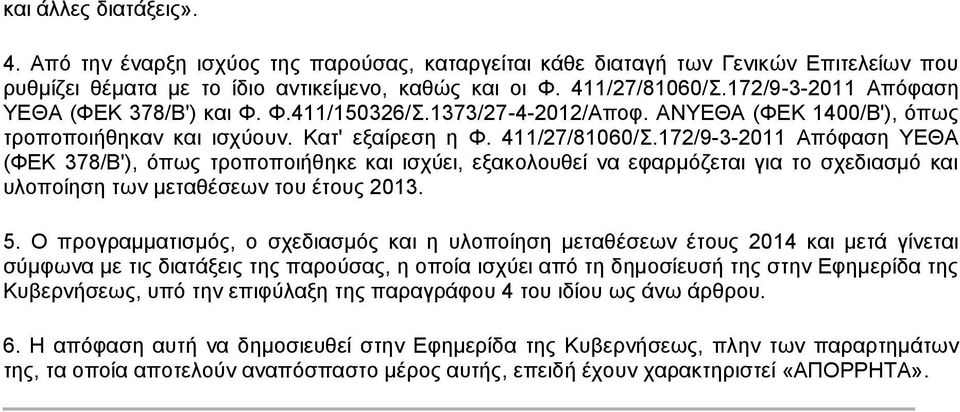 και άλλες διατάξεις».

4. Από την έναρξη ισχύος της παρούσας, καταργείται κάθε διαταγή των Γενικών Επιτελείων που ρυθμίζει θέματα με το ίδιο αντικείμενο, καθώς και οι Φ. 411/27/81060/Σ.172/9-3-2011 Απόφαση ΥΕΘΑ (ΦΕΚ 378/Β') και Φ. Φ.411/150326/Σ.1373/27-4-2012/Αποφ. ΑΝΥΕΘΑ (ΦΕΚ 1400/Β'), όπως τροποποιήθηκαν και ισχύουν. Κατ' εξαίρεση η Φ. 411/27/81060/Σ.172/9-3-2011 Απόφαση ΥΕΘΑ (ΦΕΚ 378/Β'), όπως τροποποιήθηκε και ισχύει, εξακολουθεί να εφαρμόζεται για το σχεδιασμό και υλοποίηση των μεταθέσεων του έτους 2013.

5. Ο προγραμματισμός, ο σχεδιασμός και η υλοποίηση μεταθέσεων έτους 2014 και μετά γίνεται σύμφωνα με τις διατάξεις της παρούσας, η οποία ισχύει από τη δημοσίευσή της στην Εφημερίδα της Κυβερνήσεως, υπό την επιφύλαξη της παραγράφου 4 του ιδίου ως άνω άρθρου.

6. Η απόφαση αυτή να δημοσιευθεί στην Εφημερίδα της Κυβερνήσεως, πλην των παραρτημάτων της, τα οποία αποτελούν αναπόσπαστο μέρος αυτής, επειδή έχουν χαρακτηριστεί «ΑΠΟΡΡΗΤΑ».